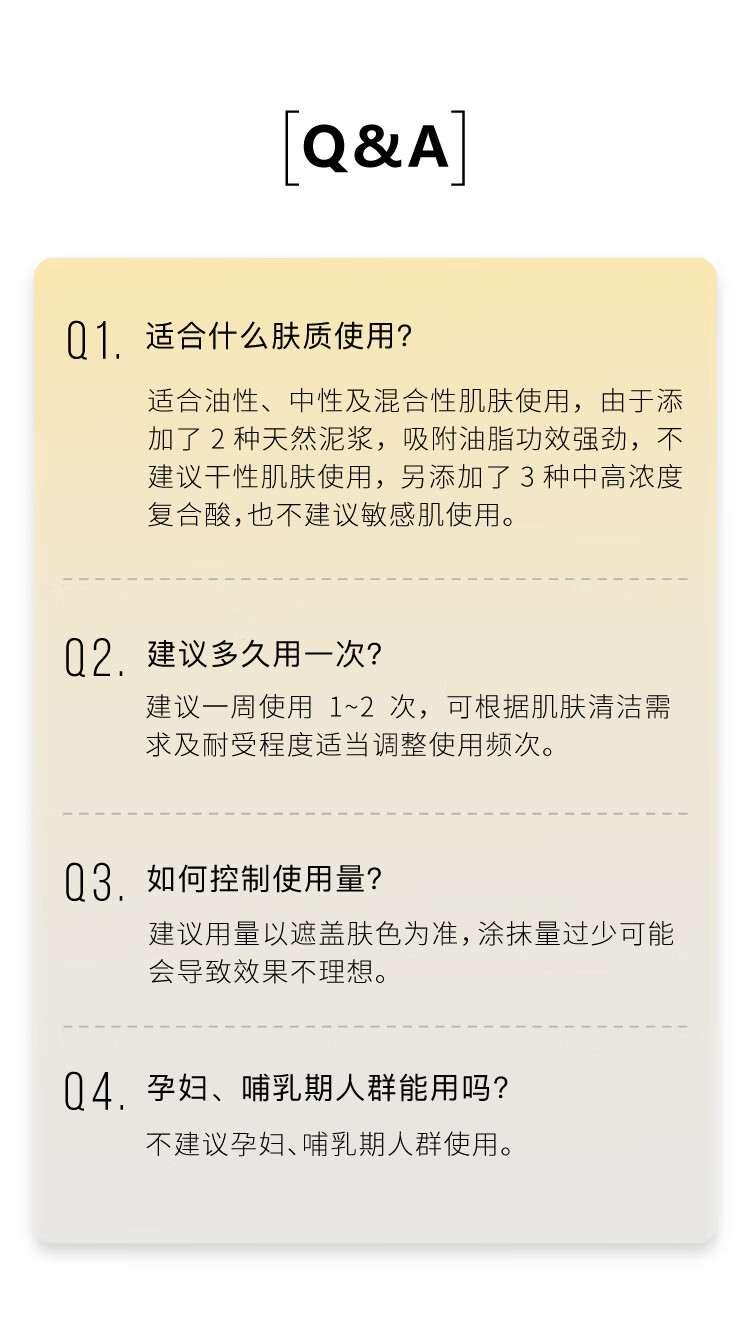 [Q&A]

Q1. 适合什么肤质使用?

适合油性、中性及混合性肌肤使用，由于添加了 2 种天然泥浆，吸附油脂功效强劲，不建议干性肌肤使用，另添加了 3 种中高浓度复合酸,也不建议敏感肌使用。

Q2. 建议多久用一次?

建议一周使用 1~2 次，可根据肌肤清洁需求及耐受程度适当调整使用频次。

Q3. 如何控制使用量?

建议用量以遮盖肤色为准,涂抹量过少可能会导致效果不理想。

Q4. 孕妇、哺乳期人群能用吗?

不建议孕妇、哺乳期人群使用。